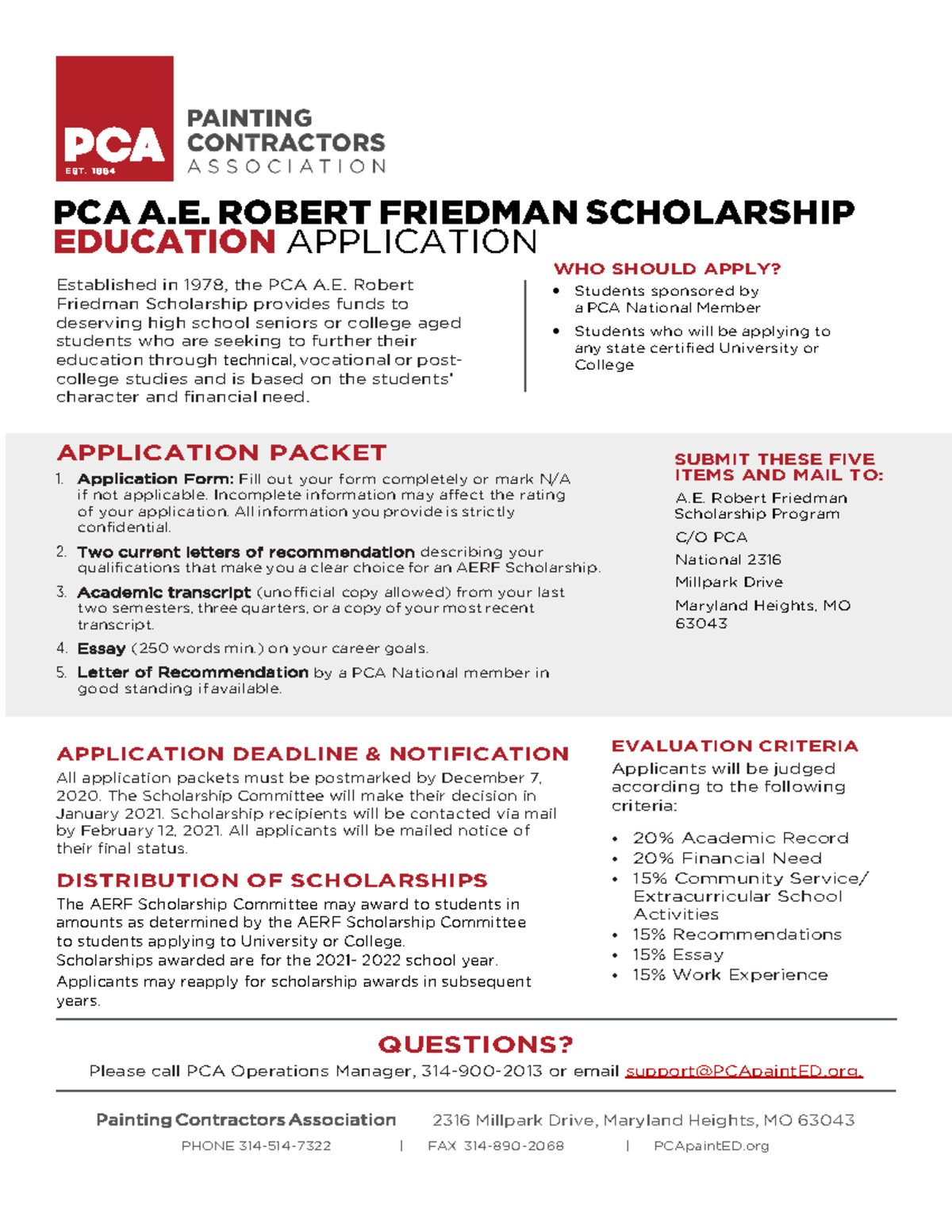 PCA
EST. 1884
PAINTING CONTRACTORS ASSOCIATION

PCA A.E. ROBERT FRIEDMAN SCHOLARSHIP
EDUCATION APPLICATION

Established in 1978, the PCA A.E. Robert Friedman Scholarship provides funds to deserving high school seniors or college aged students who are seeking to further their education through technical, vocational or post-college studies and is based on the students' character and financial need.

WHO SHOULD APPLY?
• Students sponsored by a PCA National Member
• Students who will be applying to any state certified University or College

APPLICATION PACKET
1. Application Form: Fill out your form completely or mark N/A if not applicable. Incomplete information may affect the rating of your application. All information you provide is strictly confidential.
2. Two current letters of recommendation describing your qualifications that make you a clear choice for an AERF Scholarship.
3. Academic transcript (unofficial copy allowed) from your last two semesters, three quarters, or a copy of your most recent transcript.
4. Essay (250 words min.) on your career goals.
5. Letter of Recommendation by a PCA National member in good standing if available.

SUBMIT THESE FIVE ITEMS AND MAIL TO:
A.E. Robert Friedman Scholarship Program
C/O PCA
National 2316
Millpark Drive
Maryland Heights, MO 63043

APPLICATION DEADLINE & NOTIFICATION
All application packets must be postmarked by December 7, 2020. The Scholarship Committee will make their decision in January 2021. Scholarship recipients will be contacted via mail by February 12, 2021. All applicants will be mailed notice of their final status.

DISTRIBUTION OF SCHOLARSHIPS
The AERF Scholarship Committee may award to students in amounts as determined by the AERF Scholarship Committee to students applying to University or College.
Scholarships awarded are for the 2021- 2022 school year.
Applicants may reapply for scholarship awards in subsequent years.

EVALUATION CRITERIA
Applicants will be judged according to the following criteria:
• 20% Academic Record
• 20% Financial Need
• 15% Community Service/ Extracurricular School Activities
• 15% Recommendations
• 15% Essay
• 15% Work Experience

QUESTIONS?
Please call PCA Operations Manager, 314-900-2013 or email support@PCApaintED.org.

Painting Contractors Association 2316 Millpark Drive, Maryland Heights, MO 63043
PHONE 314-514-7322 | FAX 314-890-2068 | PCApaintED.org